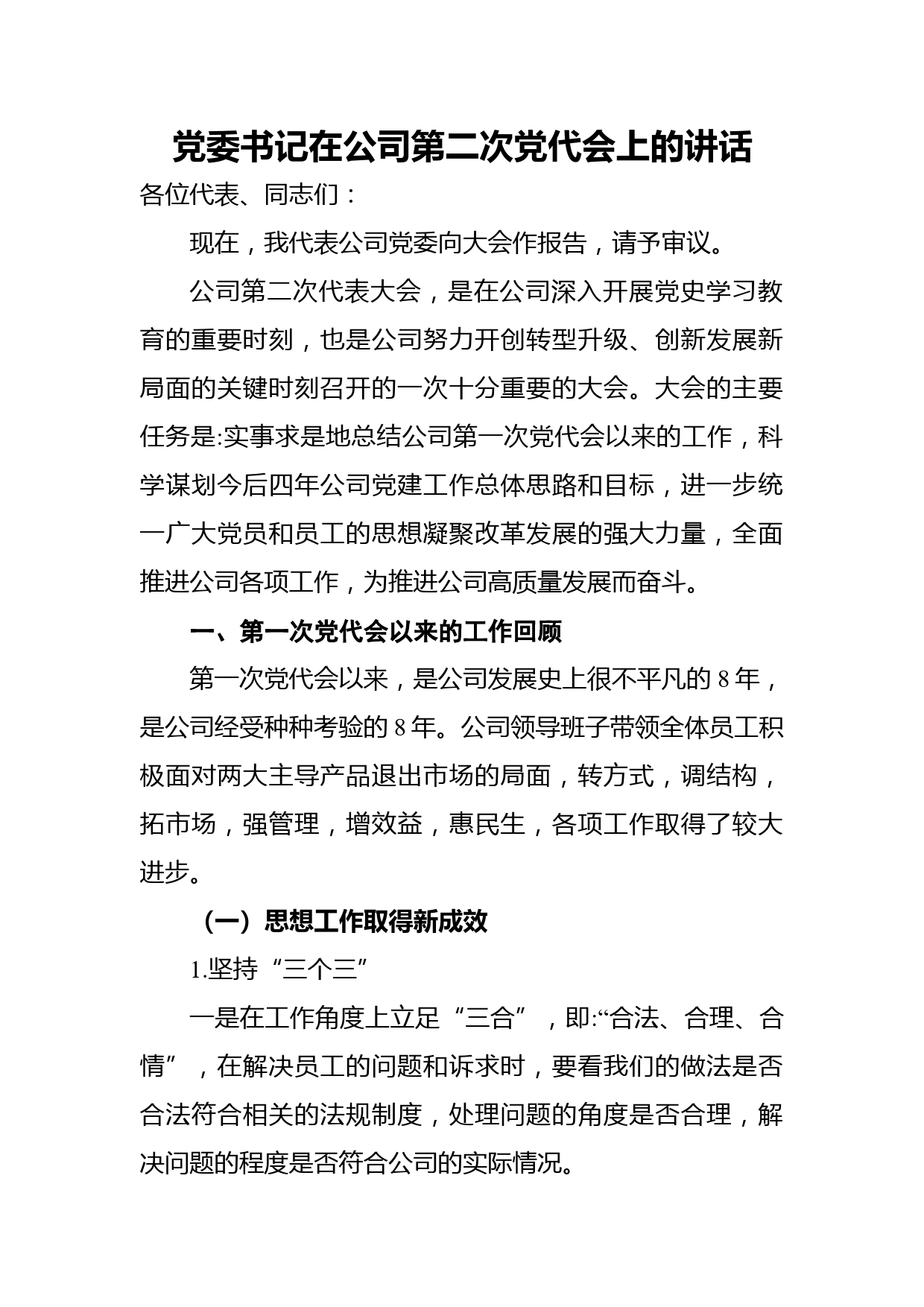 党委书记在公司第二次党代会上的讲话

各位代表、同志们：

现在，我代表公司党委向大会作报告，请予审议。

公司第二次代表大会，是在公司深入开展党史学习教育的重要时刻，也是公司努力开创转型升级、创新发展新局面的关键时刻召开的一次十分重要的大会。大会的主要任务是:实事求是地总结公司第一次党代会以来的工作，科学谋划今后四年公司党建工作总体思路和目标，进一步统一广大党员和员工的思想凝聚改革发展的强大力量，全面推进公司各项工作，为推进公司高质量发展而奋斗。

一、第一次党代会以来的工作回顾

第一次党代会以来，是公司发展史上很不平凡的 8 年，是公司经受种种考验的 8 年。公司领导班子带领全体员工积极面对两大主导产品退出市场的局面，转方式，调结构，拓市场，强管理，增效益，惠民生，各项工作取得了较大进步。

（一）思想工作取得新成效

1.坚持“三个三”

一是在工作角度上立足“三合”，即:“合法、合理、合情”，在解决员工的问题和诉求时，要看我们的做法是否合法符合相关的法规制度，处理问题的角度是否合理，解决问题的程度是否符合公司的实际情况。